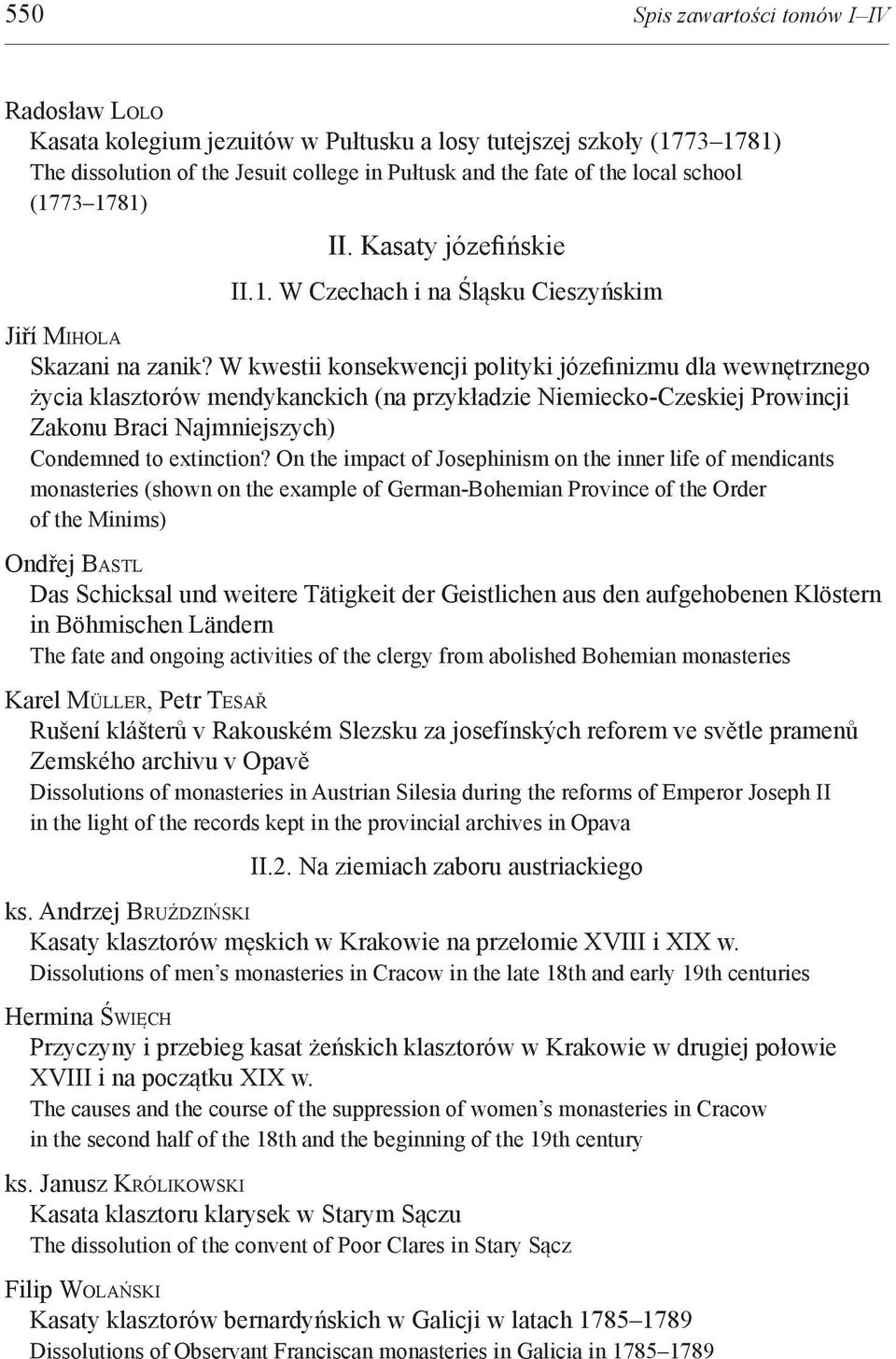 550 Spis zawartości tomów I–IV

Radosław Lolo
Kasata kolegium jezuitów w Pułtusku a losy tutejszej szkoły (1773–1781)
The dissolution of the Jesuit college in Pułtusk and the fate of the local school (1773–1781)

II. Kasaty józefińskie

II.1. W Czechach i na Śląsku Cieszyńskim

Jiří Mihola
Skazani na zanik? W kwestii konsekwencji polityki józefinizmu dla wewnętrznego życia klasztorów mendykanckich (na przykładzie Niemiecko-Czeskiej Prowincji Zakonu Braci Najmniejszych)
Condemned to extinction? On the impact of Josephinism on the inner life of mendicants monasteries (shown on the example of German-Bohemian Province of the Order of the Minims)

Ondřej Bastl
Das Schicksal und weitere Tätigkeit der Geistlichen aus den aufgehobenen Klöstern in Böhmischen Ländern
The fate and ongoing activities of the clergy from abolished Bohemian monasteries

Karel Müller, Petr Tesař
Rušení klášterů v Rakouském Slezsku za josefínských reforem ve světle pramenů Zemského archivu v Opavě
Dissolutions of monasteries in Austrian Silesia during the reforms of Emperor Joseph II in the light of the records kept in the provincial archives in Opava

II.2. Na ziemiach zaboru austriackiego

ks. Andrzej Bruździński
Kasaty klasztorów męskich w Krakowie na przełomie XVIII i XIX w.
Dissolutions of men's monasteries in Cracow in the late 18th and early 19th centuries

Hermina Święch
Przyczyny i przebieg kasat żeńskich klasztorów w Krakowie w drugiej połowie XVIII i na początku XIX w.
The causes and the course of the suppression of women's monasteries in Cracow in the second half of the 18th and the beginning of the 19th century

ks. Janusz Królikowski
Kasata klasztoru klarysek w Starym Sączu
The dissolution of the convent of Poor Clares in Stary Sącz

Filip Wolański
Kasaty klasztorów bernardyńskich w Galicji w latach 1785–1789
Dissolutions of Observant Franciscan monasteries in Galicia in 1785–1789